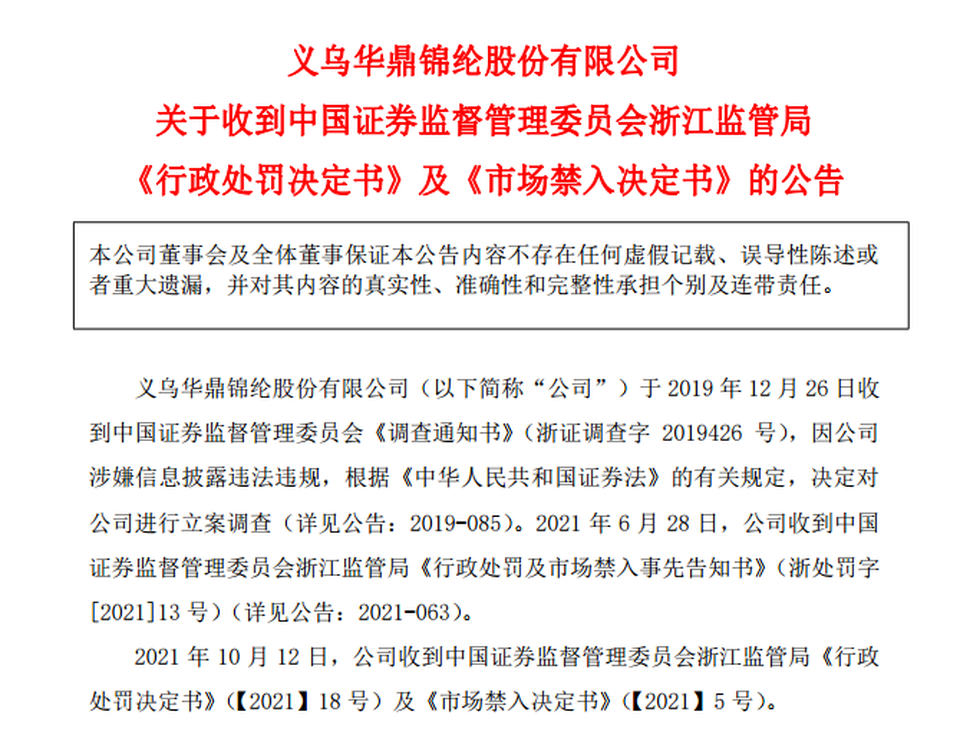 义乌华鼎锦纶股份有限公司
关于收到中国证券监督管理委员会浙江监管局
《行政处罚决定书》及《市场禁入决定书》的公告

本公司董事会及全体董事保证本公告内容不存在任何虚假记载、误导性陈述或者重大遗漏，并对其内容的真实性、准确性和完整性承担个别及连带责任。

义乌华鼎锦纶股份有限公司（以下简称“公司”）于 2019 年 12 月 26 日收到中国证券监督管理委员会《调查通知书》（浙证调查字 2019426 号），因公司涉嫌信息披露违法违规，根据《中华人民共和国证券法》的有关规定，决定对公司进行立案调查（详见公告：2019-085）。2021 年 6 月 28 日，公司收到中国证券监督管理委员会浙江监管局《行政处罚及市场禁入事先告知书》（浙处罚字[2021]13 号）（详见公告：2021-063）。

2021 年 10 月 12 日，公司收到中国证券监督管理委员会浙江监管局《行政处罚决定书》（【2021】18 号）及《市场禁入决定书》（【2021】5 号）。